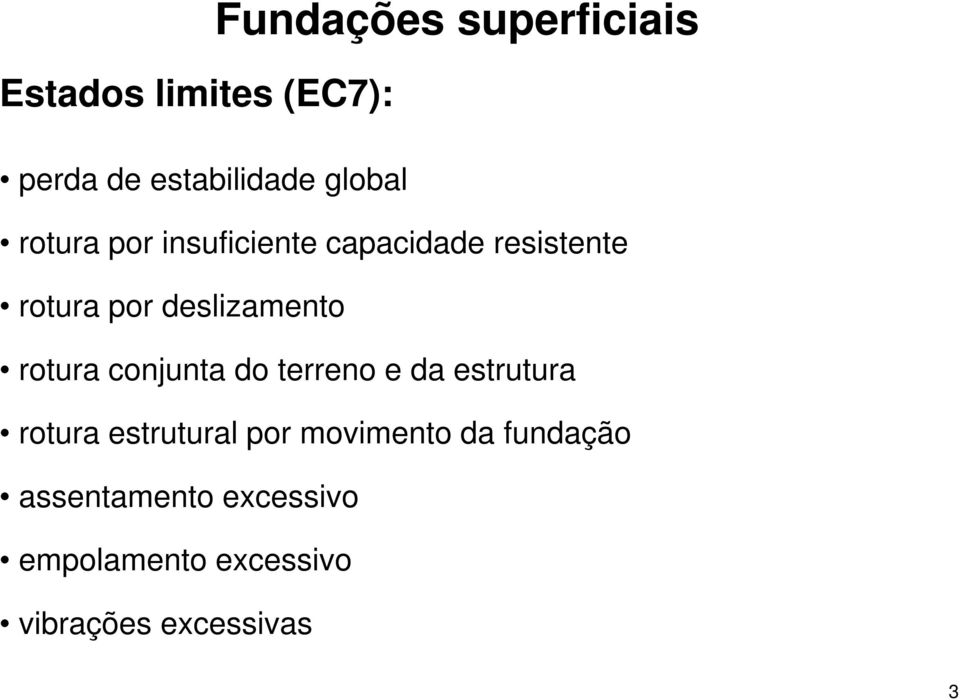 Fundações superficiais

Estados limites (EC7):

• perda de estabilidade global

• rotura por insuficiente capacidade resistente

• rotura por deslizamento

• rotura conjunta do terreno e da estrutura

• rotura estrutural por movimento da fundação

• assentamento excessivo

• empolamento excessivo

• vibrações excessivas

3